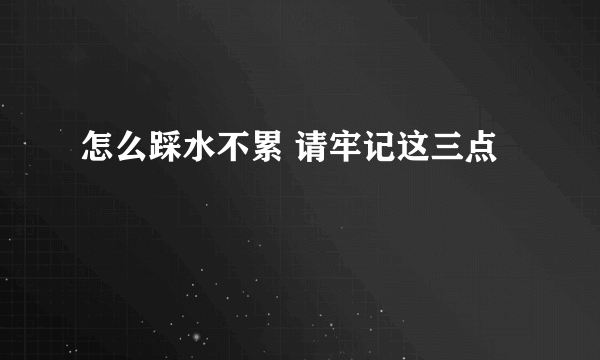 怎么踩水不累 请牢记这三点